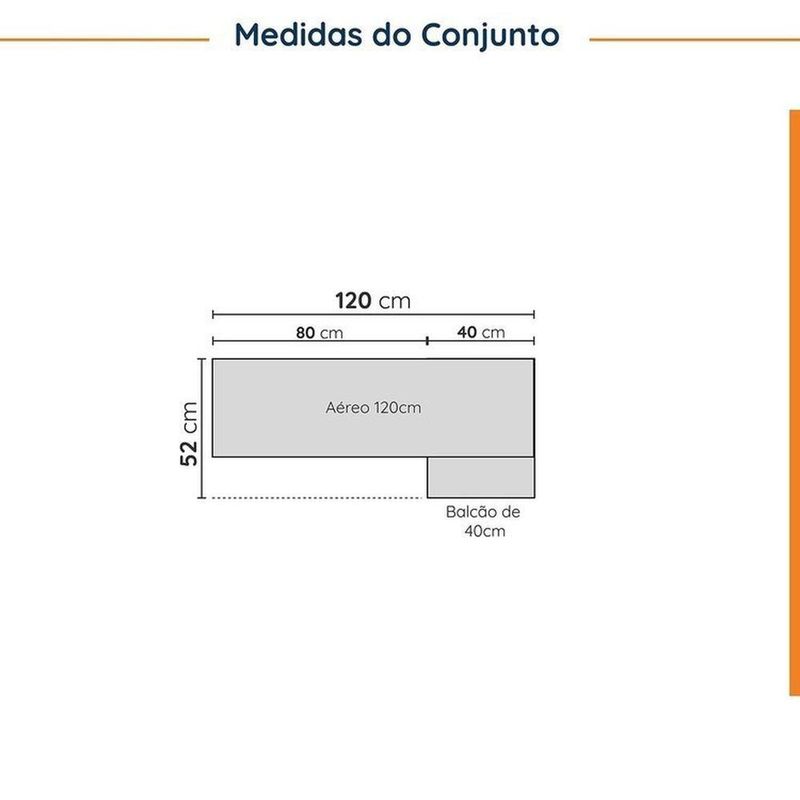 Medidas do Conjunto

120 cm

80 cm

40 cm

52 cm

Aéreo 120cm

Balcão de 40cm